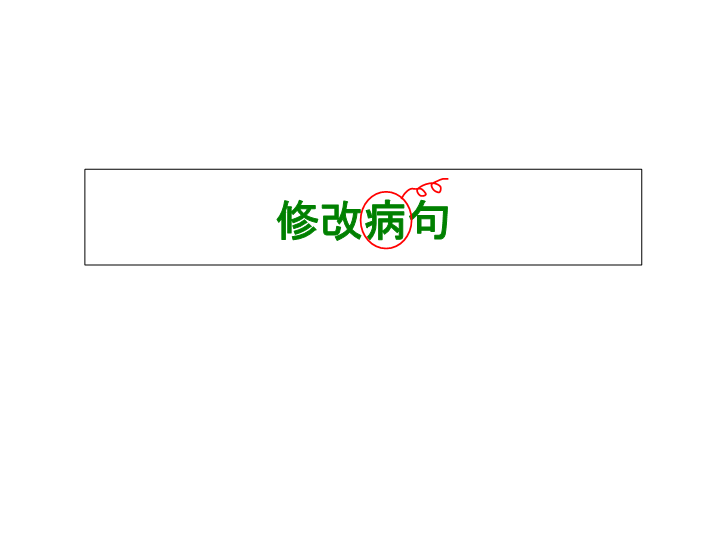 修改病句